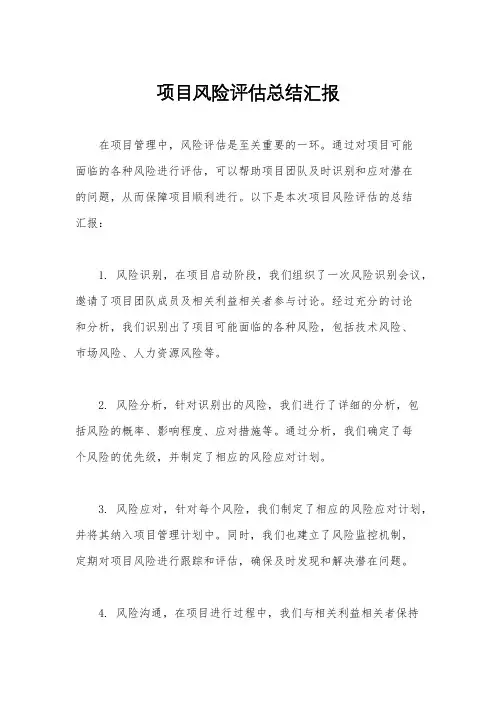 项目风险评估总结汇报

在项目管理中，风险评估是至关重要的一环。通过对项目可能面临的各种风险进行评估，可以帮助项目团队及时识别和应对潜在的问题，从而保障项目顺利进行。以下是本次项目风险评估的总结汇报：

1. 风险识别，在项目启动阶段，我们组织了一次风险识别会议，邀请了项目团队成员及相关利益相关者参与讨论。经过充分的讨论和分析，我们识别出了项目可能面临的各种风险，包括技术风险、市场风险、人力资源风险等。

2. 风险分析，针对识别出的风险，我们进行了详细的分析，包括风险的概率、影响程度、应对措施等。通过分析，我们确定了每个风险的优先级，并制定了相应的风险应对计划。

3. 风险应对，针对每个风险，我们制定了相应的风险应对计划，并将其纳入项目管理计划中。同时，我们也建立了风险监控机制，定期对项目风险进行跟踪和评估，确保及时发现和解决潜在问题。

4. 风险沟通，在项目进行过程中，我们与相关利益相关者保持